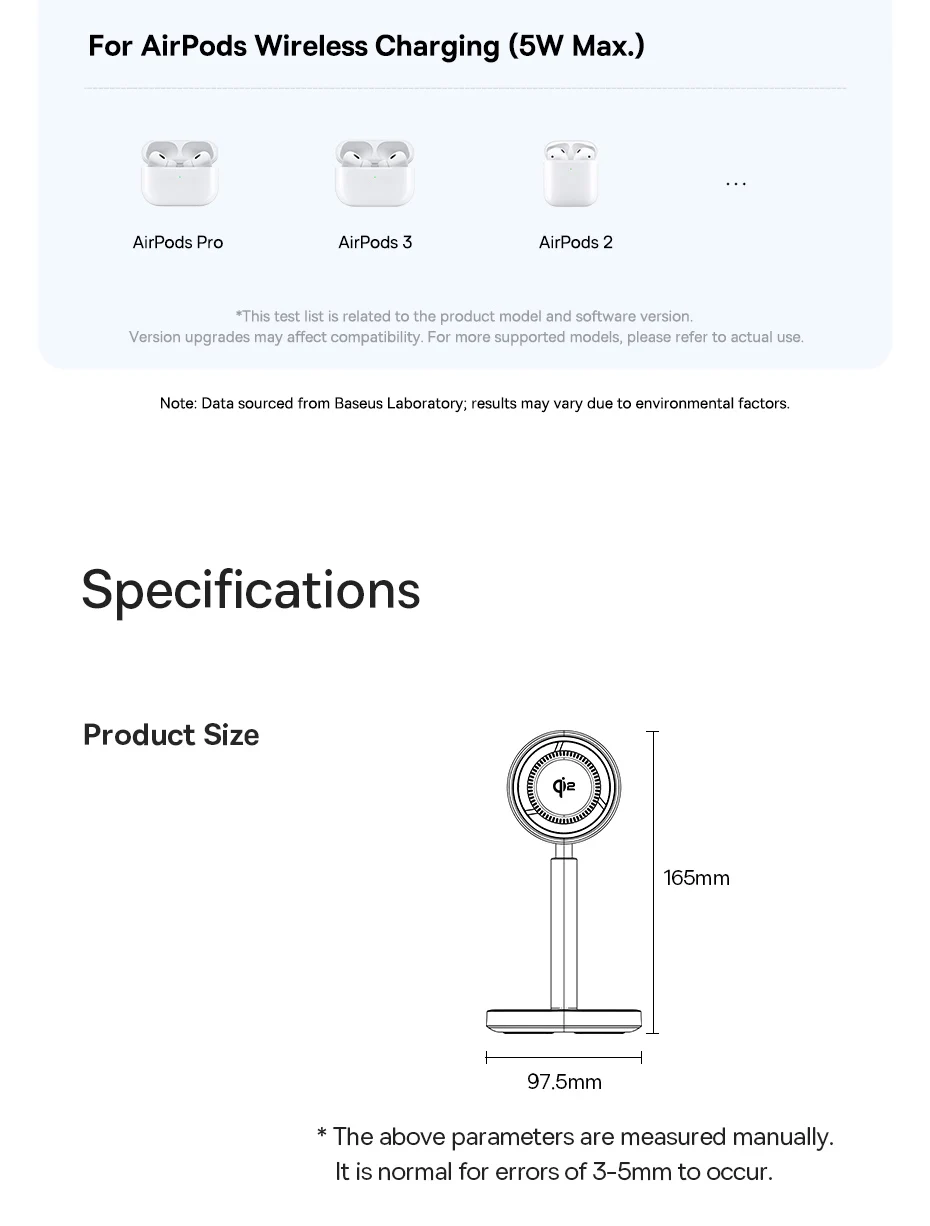 For AirPods Wireless Charging (5W Max.)

AirPods Pro

AirPods 3

AirPods 2

...

*This test list is related to the product model and software version.
Version upgrades may affect compatibility. For more supported models, please refer to actual use.

Note: Data sourced from Baseus Laboratory; results may vary due to environmental factors.

Specifications

Product Size

Qi2

165mm

97.5mm

* The above parameters are measured manually.
It is normal for errors of 3-5mm to occur.